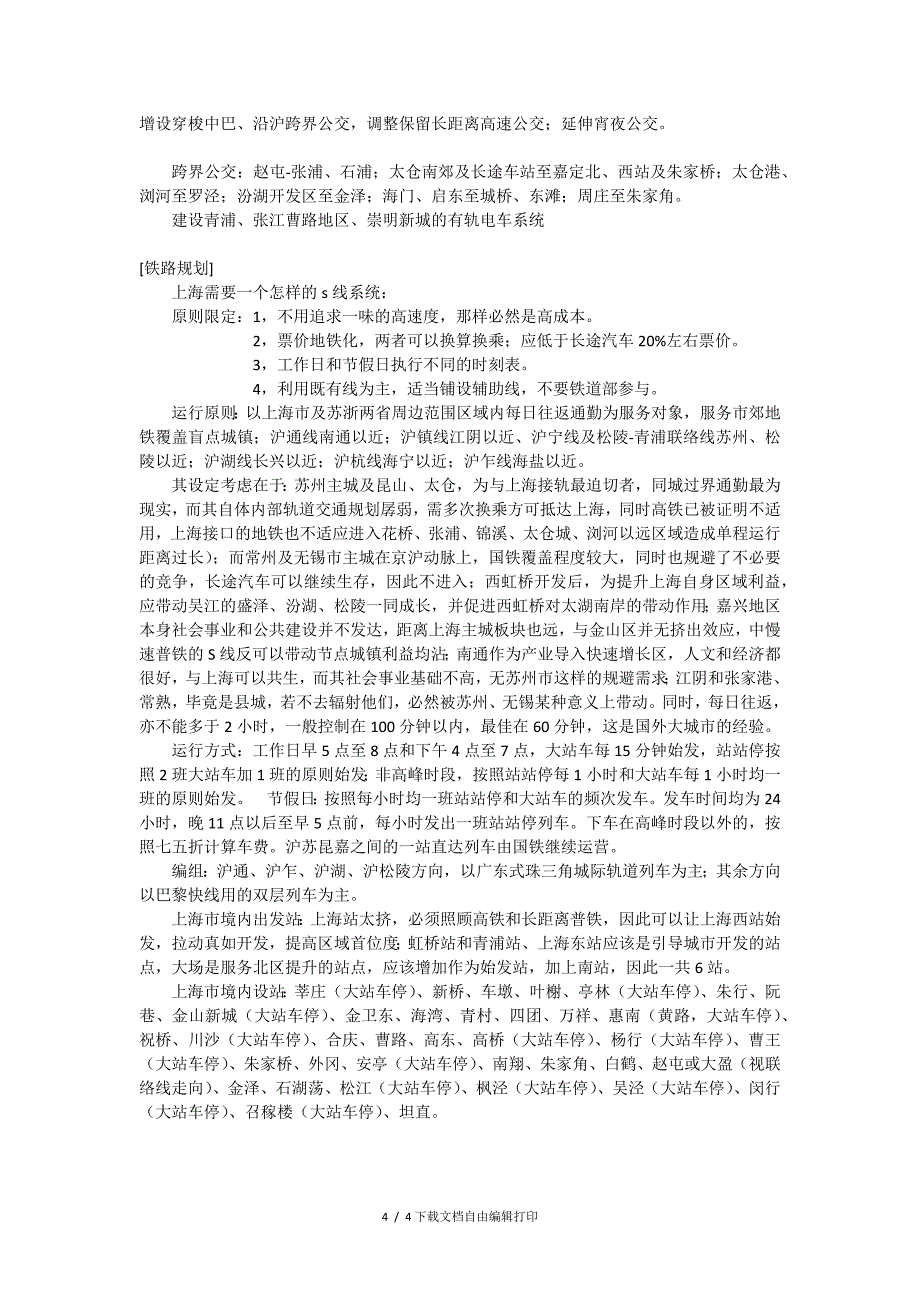 增设穿梭中巴、沿沪跨界公交，调整保留长距离高速公交；延伸宵夜公交。

跨界公交：赵屯-张浦、石浦；太仓南郊及长途车站至嘉定北、西站及朱家桥；太仓港、浏河至罗泾；汾湖开发区至金泽；海门、启东至城桥、东滩；周庄至朱家角。

建设青浦、张江曹路地区、崇明新城的有轨电车系统

[铁路规划]

上海需要一个怎样的 s 线系统：

原则限定：1，不用追求一味的高速度，那样必然是高成本。

2，票价地铁化，两者可以换算换乘；应低于长途汽车 20%左右票价。

3，工作日和节假日执行不同的时刻表。

4，利用既有线为主，适当铺设辅助线，不要铁道部参与。

运行原则：以上海市及苏浙两省周边范围区域内每日往返通勤为服务对象，服务市郊地铁覆盖盲点城镇；沪通线南通以近；沪镇线江阴以近、沪宁线及松陵-青浦联络线苏州、松陵以近；沪湖线长兴以近；沪杭线海宁以近；沪乍线海盐以近。

其设定考虑在于：苏州主城及昆山、太仓，为与上海接轨最迫切者，同城过界通勤最为现实，而其自体内部轨道交通规划孱弱，需多次换乘方可抵达上海，同时高铁已被证明不适用，上海接口的地铁也不适应进入花桥、张浦、锦溪、太仓城、浏河以远区域造成单程运行距离过长）；而常州及无锡市主城在京沪动脉上，国铁覆盖程度较大，同时也规避了不必要的竞争，长途汽车可以继续生存，因此不进入；西虹桥开发后，为提升上海自身区域利益，应带动吴江的盛泽、汾湖、松陵一同成长，并促进西虹桥对太湖南岸的带动作用；嘉兴地区本身社会事业和公共建设并不发达，距离上海主城板块也远，与金山区并无挤出效应，中慢速普铁的 S 线反可以带动节点城镇利益均沾；南通作为产业导入快速增长区，人文和经济都很好，与上海可以共生，而其社会事业基础不高，无苏州市这样的规避需求；江阴和张家港、常熟，毕竟是县城，若不去辐射他们，必然被苏州、无锡某种意义上带动。同时，每日往返，亦不能多于 2 小时，一般控制在 100 分钟以内，最佳在 60 分钟，这是国外大城市的经验。

运行方式：工作日早 5 点至 8 点和下午 4 点至 7 点，大站车每 15 分钟始发，站站停按照 2 班大站车加 1 班的原则始发；非高峰时段，按照站站停每 1 小时和大站车每 1 小时均一班的原则始发。 节假日：按照每小时均一班站站停和大站车的频次发车。发车时间均为 24 小时，晚 11 点以后至早 5 点前，每小时发出一班站站停列车。下车在高峰时段以外的，按照七五折计算车费。沪苏昆嘉之间的一站直达列车由国铁继续运营。

编组：沪通、沪乍、沪湖、沪松陵方向，以广东式珠三角城际轨道列车为主；其余方向以巴黎快线用的双层列车为主。

上海市境内出发站：上海站太挤，必须照顾高铁和长距离普铁，因此可以让上海西站始发，拉动真如开发，提高区域首位度；虹桥站和青浦站、上海东站应该是引导城市开发的站点，大场是服务北区提升的站点，应该增加作为始发站，加上南站，因此一共 6 站。

上海市境内设站：莘庄（大站车停）、新桥、车墩、叶榭、亭林（大站车停）、朱行、阮巷、金山新城（大站车停）、金卫东、海湾、青村、四团、万祥、惠南（黄路，大站车停）、祝桥、川沙（大站车停）、合庆、曹路、高东、高桥（大站车停）、杨行（大站车停）、曹王（大站车停）、朱家桥、外冈、安亭（大站车停）、南翔、朱家角、白鹤、赵屯或大盈（视联络线走向）、金泽、石湖荡、松江（大站车停）、枫泾（大站车停）、吴泾（大站车停）、闵行（大站车停）、召稼楼（大站车停）、坦直。

4 / 4 下载文档自由编辑打印